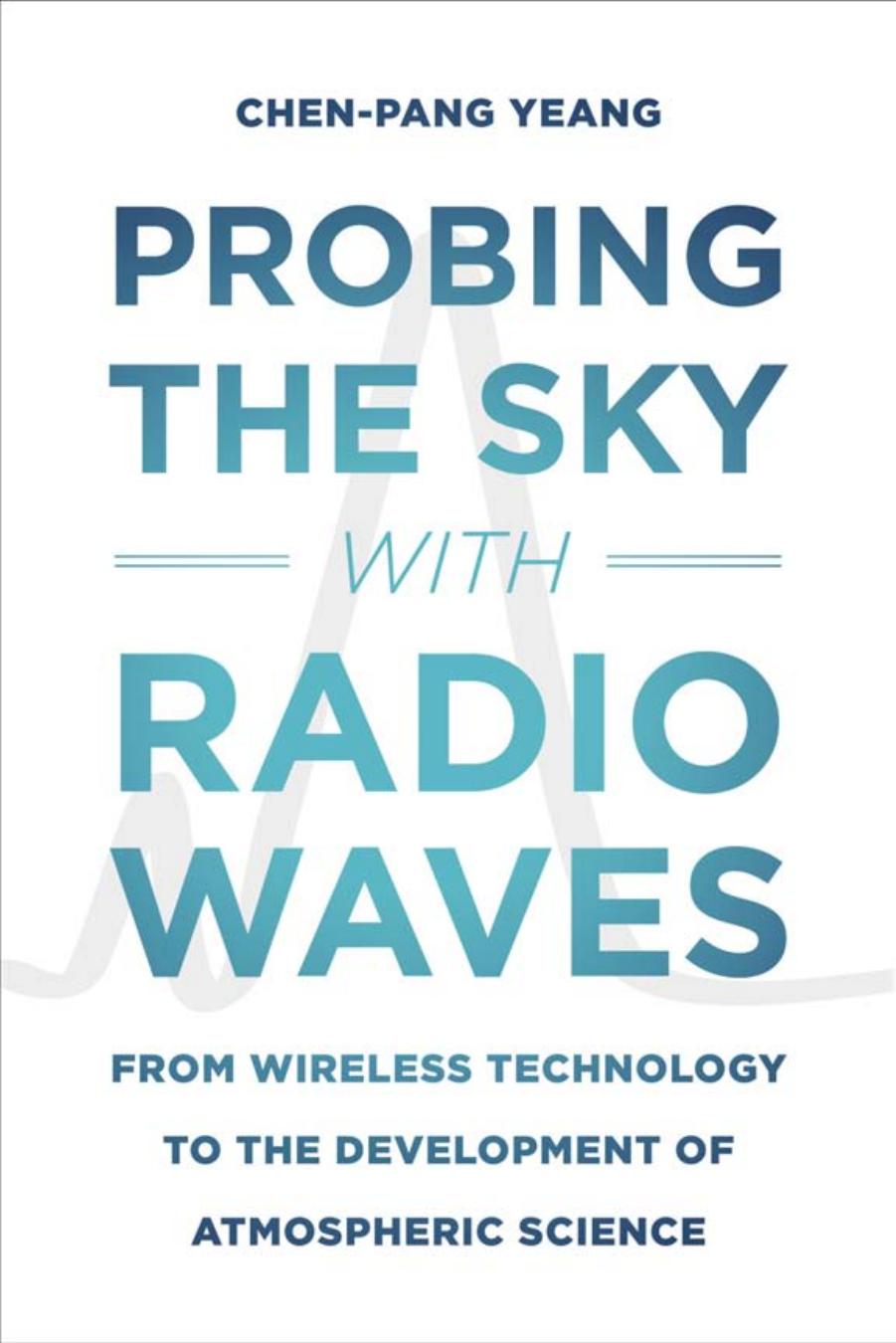 CHEN-PANG YEANG

PROBING THE SKY

WITH

RADIO WAVES

FROM WIRELESS TECHNOLOGY TO THE DEVELOPMENT OF ATMOSPHERIC SCIENCE